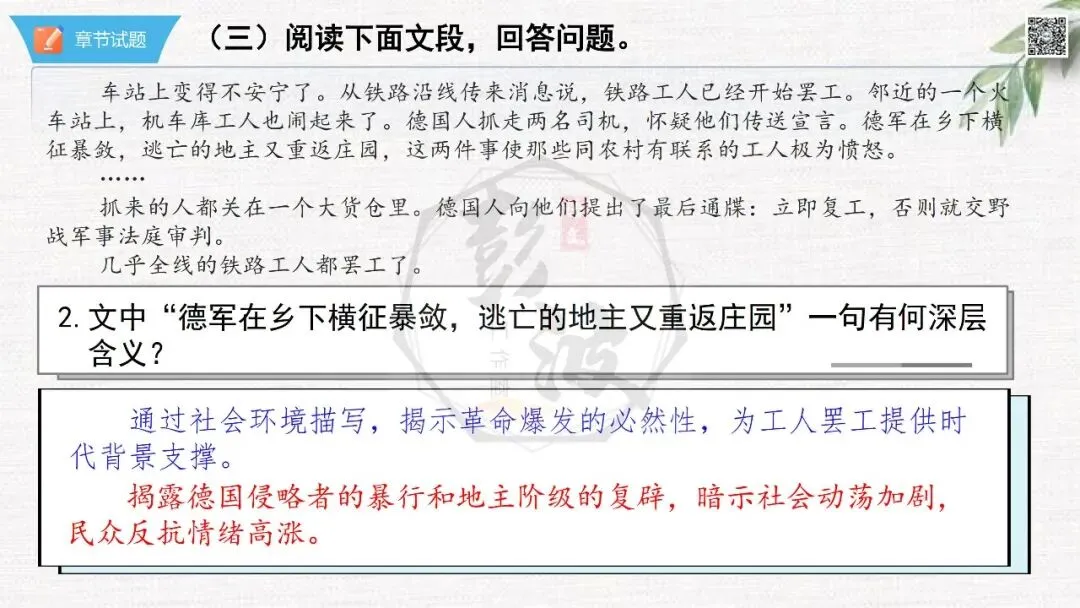 章节试题

（三）阅读下面文段，回答问题。

车站上变得不安宁了。从铁路沿线传来消息说，铁路工人已经开始罢工。邻近的一个火车站上，机车库工人也闹起来了。德国人抓走两名司机，怀疑他们传送宣言。德军在乡下横征暴敛，逃亡的地主又重返庄园，这两件事使那些同农村有联系的工人极为愤怒。

……

抓来的人都关在一个大货仓里。德国人向他们提出了最后通牒：立即复工，否则就交野战军事法庭审判。

几乎全线的铁路工人都罢工了。

2. 文中“德军在乡下横征暴敛，逃亡的地主又重返庄园”一句有何深层含义？

通过社会环境描写，揭示革命爆发的必然性，为工人罢工提供时代背景支撑。

揭露德国侵略者的暴行和地主阶级的复辟，暗示社会动荡加剧，民众反抗情绪高涨。